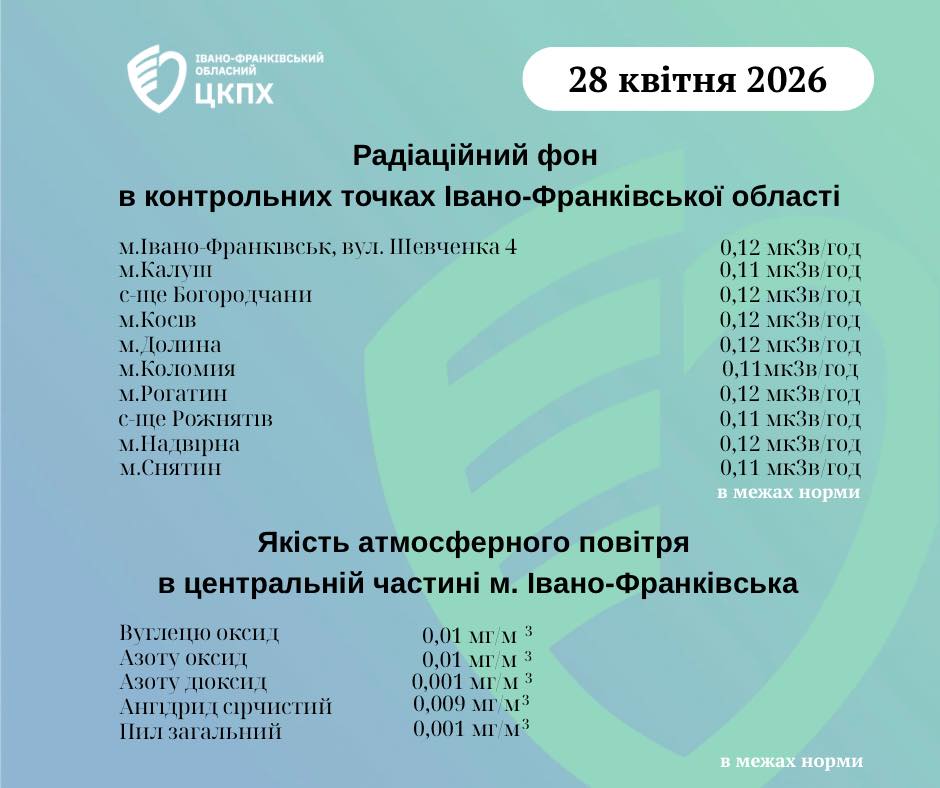 ІВАНО-ФРАНКІВСЬКИЙ ОБЛАСНИЙ ЦКПХ

28 квітня 2026

Радіаційний фон
в контрольних точках Івано-Франківської області

| | |
|---|---|
| м.Івано-Франківськ, вул. Шевченка 4 | 0,12 мкЗв/год |
| м.Калуш | 0,11 мкЗв/год |
| с-ще Богородчани | 0,12 мкЗв/год |
| м.Косів | 0,12 мкЗв/год |
| м.Долина | 0,12 мкЗв/год |
| м.Коломия | 0,11мкЗв/год |
| м.Рогатин | 0,12 мкЗв/год |
| с-ще Рожнятів | 0,11 мкЗв/год |
| м.Надвірна | 0,12 мкЗв/год |
| м.Снятин | 0,11 мкЗв/год |

в межах норми

Якість атмосферного повітря
в центральній частині м. Івано-Франківська

| | |
|---|---|
| Вуглецю оксид | 0,01 мг/м $^3$ |
| Азоту оксид | 0,01 мг/м $^3$ |
| Азоту діоксид | 0,001 мг/м $^3$ |
| Ангідрид сірчистий | 0,009 мг/м$^3$ |
| Пил загальний | 0,001 мг/м$^3$ |

в межах норми